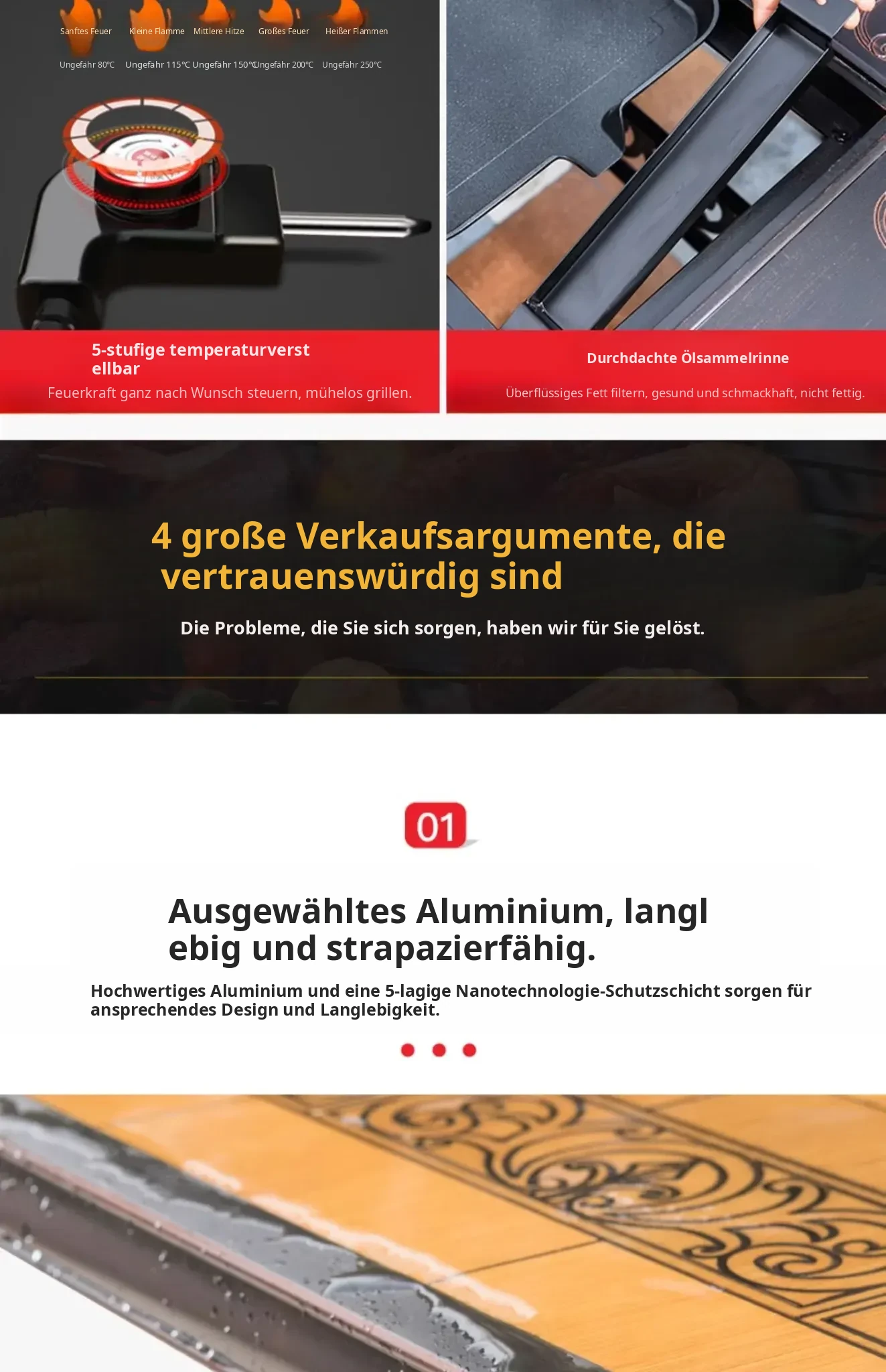 Sanftes Feuer Kleine Flamme Mittlere Hitze Großes Feuer Heißer Flammen

Ungefähr 80℃ Ungefähr 115℃ Ungefähr 150℃ Ungefähr 200℃ Ungefähr 250℃

5-stufige temperaturverst ellbar

Feuerkraft ganz nach Wunsch steuern, mühelos grillen.

Durchdachte Ölsammelrinne

Überflüssiges Fett filtern, gesund und schmackhaft, nicht fettig.

4 große Verkaufsargumente, die vertrauenswürdig sind

Die Probleme, die Sie sich sorgen, haben wir für Sie gelöst.

01

Ausgewähltes Aluminium, langl ebig und strapazierfähig.

Hochwertiges Aluminium und eine 5-lagige Nanotechnologie-Schutzschicht sorgen für ansprechendes Design und Langlebigkeit.